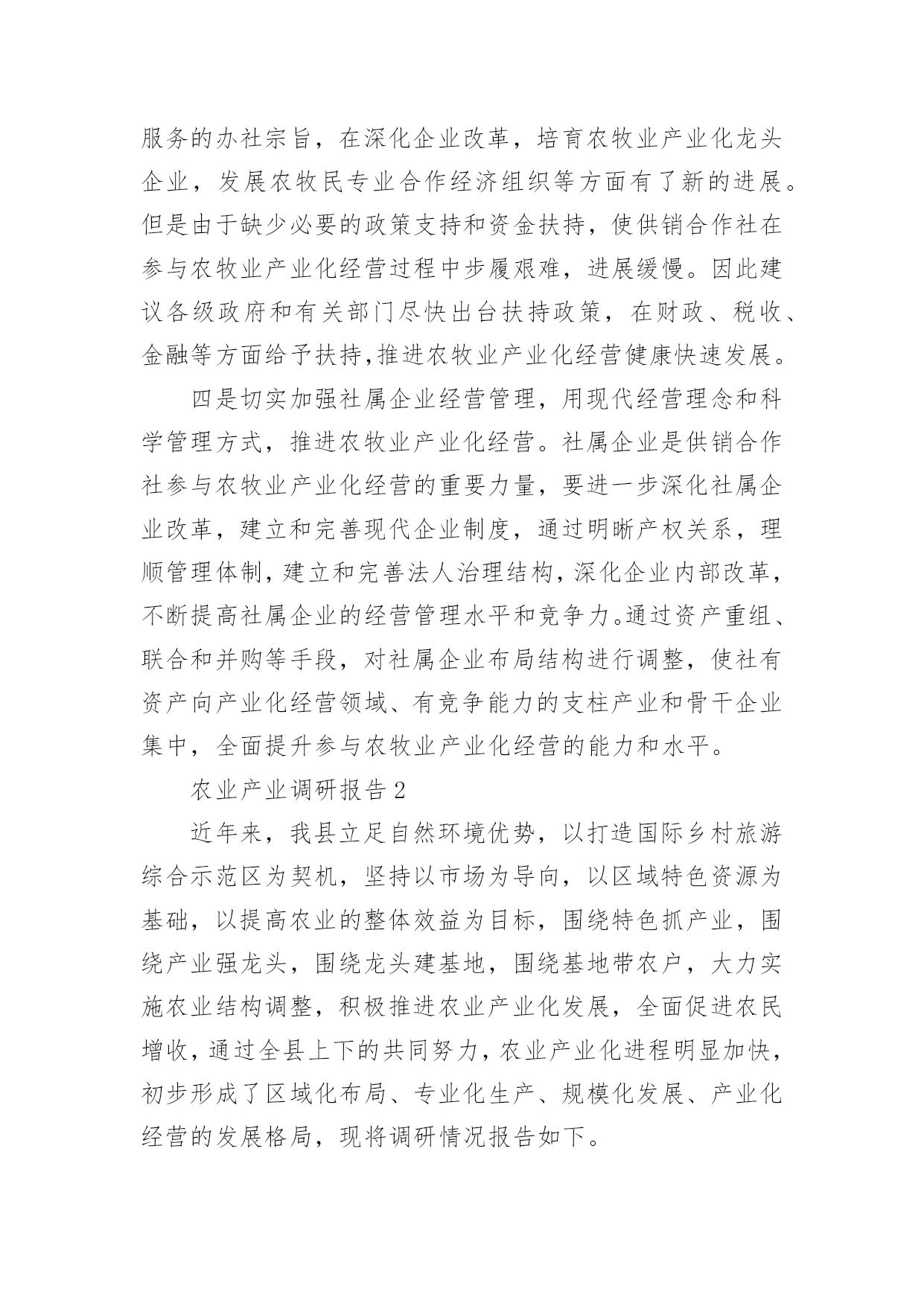 服务的办社宗旨，在深化企业改革，培育农牧业产业化龙头企业，发展农牧民专业合作经济组织等方面有了新的进展。但是由于缺少必要的政策支持和资金扶持，使供销合作社在参与农牧业产业化经营过程中步履艰难，进展缓慢。因此建议各级政府和有关部门尽快出台扶持政策，在财政、税收、金融等方面给予扶持,推进农牧业产业化经营健康快速发展。

四是切实加强社属企业经营管理，用现代经营理念和科学管理方式，推进农牧业产业化经营。社属企业是供销合作社参与农牧业产业化经营的重要力量，要进一步深化社属企业改革，建立和完善现代企业制度，通过明晰产权关系，理顺管理体制，建立和完善法人治理结构，深化企业内部改革，不断提高社属企业的经营管理水平和竞争力。通过资产重组、联合和并购等手段，对社属企业布局结构进行调整，使社有资产向产业化经营领域、有竞争能力的支柱产业和骨干企业集中，全面提升参与农牧业产业化经营的能力和水平。

农业产业调研报告 2

近年来，我县立足自然环境优势，以打造国际乡村旅游综合示范区为契机，坚持以市场为导向，以区域特色资源为基础，以提高农业的整体效益为目标，围绕特色抓产业，围绕产业强龙头，围绕龙头建基地，围绕基地带农户，大力实施农业结构调整，积极推进农业产业化发展，全面促进农民增收，通过全县上下的共同努力，农业产业化进程明显加快，初步形成了区域化布局、专业化生产、规模化发展、产业化经营的发展格局，现将调研情况报告如下。